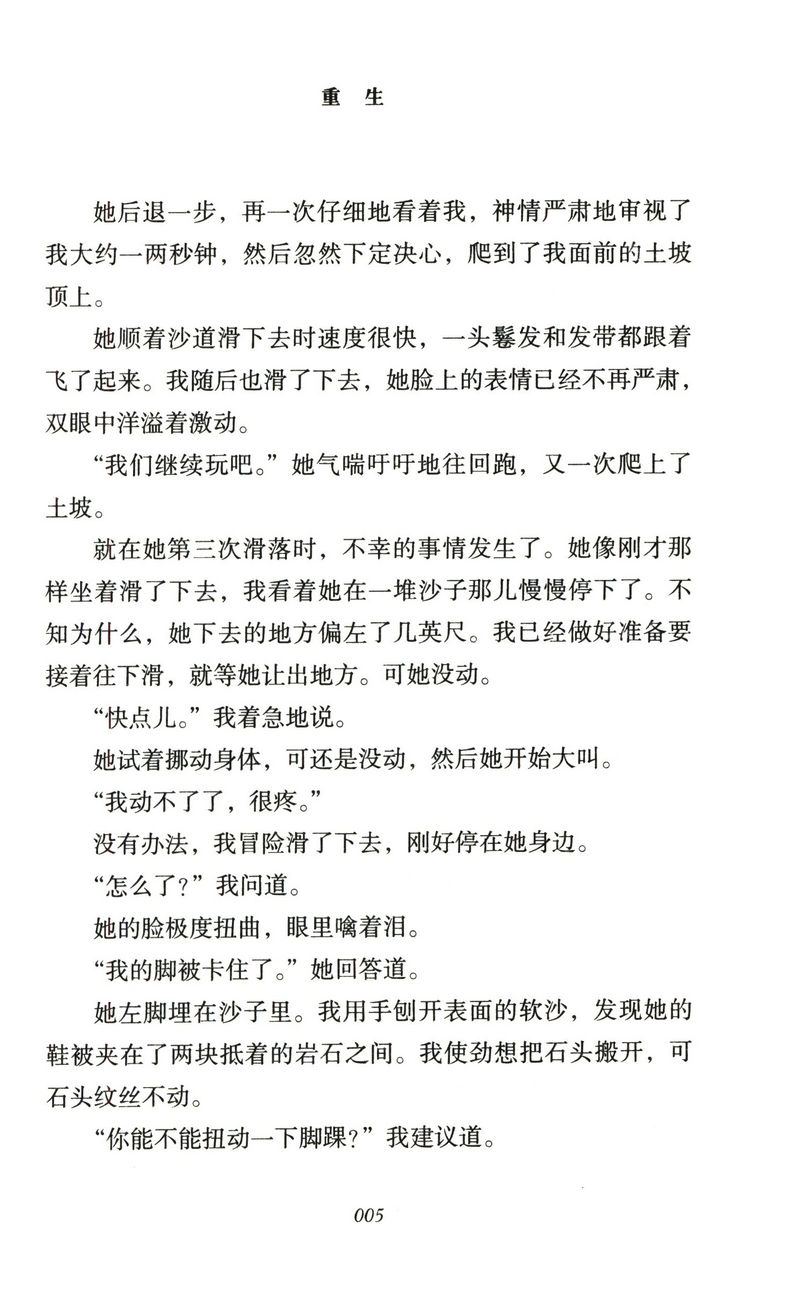 重 生

她后退一步，再一次仔细地看着我，神情严肃地审视了我大约一两秒钟，然后忽然下定决心，爬到了我面前的土坡顶上。

她顺着沙道滑下去时速度很快，一头鬈发和发带都跟着飞了起来。我随后也滑了下去，她脸上的表情已经不再严肃，双眼中洋溢着激动。

“我们继续玩吧。”她气喘吁吁地往回跑，又一次爬上了土坡。

就在她第三次滑落时，不幸的事情发生了。她像刚才那样坐着滑了下去，我看着她在一堆沙子那儿慢慢停下了。不知为什么，她下去的地方偏左了几英尺。我已经做好准备要接着往下滑，就等她让出地方。可她没动。

“快点儿。”我着急地说。

她试着挪动身体，可还是没动，然后她开始大叫。

“我动不了了，很疼。”

没有办法，我冒险滑了下去，刚好停在她身边。

“怎么了？”我问道。

她的脸极度扭曲，眼里噙着泪。

“我的脚被卡住了。”她回答道。

她左脚埋在沙子里。我用手刨开表面的软沙，发现她的鞋被夹在了两块抵着的岩石之间。我使劲想把石头搬开，可石头纹丝不动。

“你能不能扭动一下脚踝？”我建议道。

005